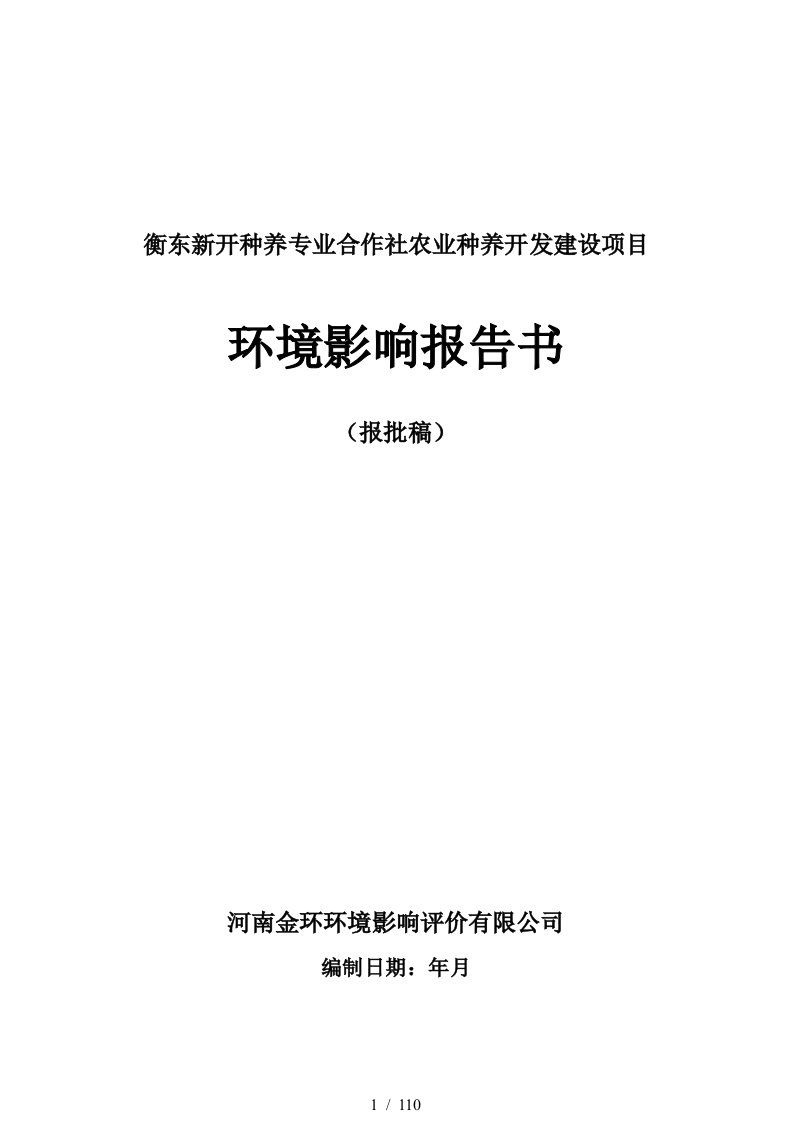 衡东新开种养专业合作社农业种养开发建设项目

环境影响报告书

（报批稿）

河南金环环境影响评价有限公司

编制日期：年月

1 / 110